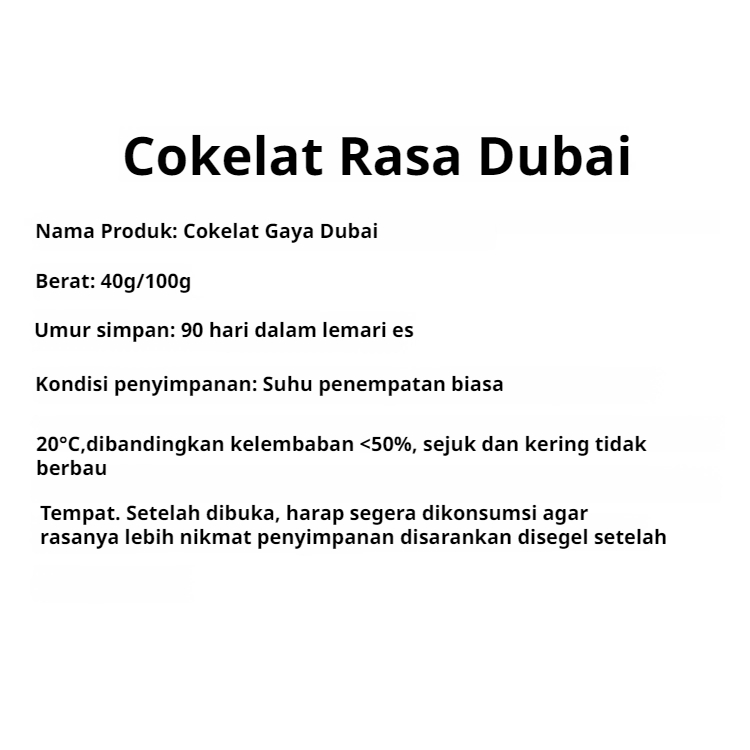 Cokelat Rasa Dubai

Nama Produk: Cokelat Gaya Dubai

Berat: 40g/100g

Umur simpan: 90 hari dalam lemari es

Kondisi penyimpanan: Suhu penempatan biasa

20°C,dibandingkan kelembaban <50%, sejuk dan kering tidak berbau

Tempat. Setelah dibuka, harap segera dikonsumsi agar rasanya lebih nikmat penyimpanan disarankan disegel setelah